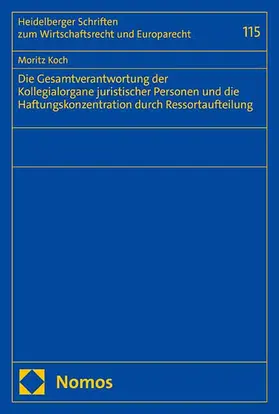 Heidelberger Schriften zum Wirtschaftsrecht und Europarecht

115

Moritz Koch

Die Gesamtverantwortung der Kollegialorgane juristischer Personen und die Haftungskonzentration durch Ressortaufteilung

Nomos